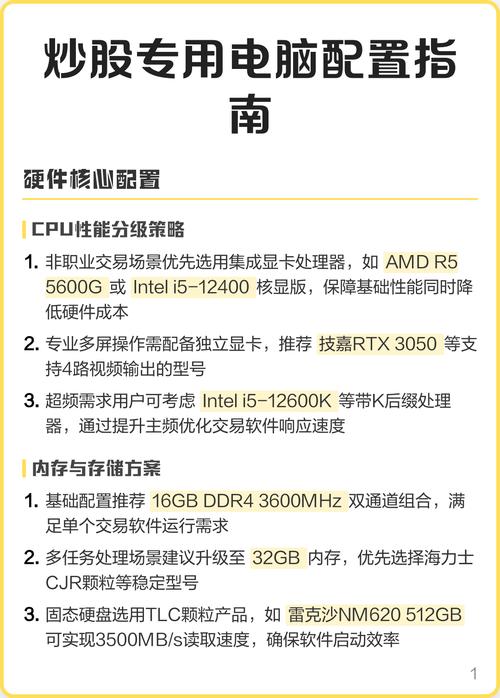 炒股专用电脑配置指南

硬件核心配置

CPU性能分级策略

1. 非职业交易场景优先选用集成显卡处理器，如 AMD R5 5600G 或 Intel i5-12400 核显版，保障基础性能同时降低硬件成本

2. 专业多屏操作需配备独立显卡，推荐 技嘉RTX 3050 等支持4路视频输出的型号

3. 超频需求用户可考虑 Intel i5-12600K 等带K后缀处理器，通过提升主频优化交易软件响应速度

内存与存储方案

1. 基础配置推荐 16GB DDR4 3600MHz 双通道组合，满足单个交易软件运行需求

2. 多任务处理场景建议升级至 32GB 内存，优先选择海力士CJR颗粒等稳定型号

3. 固态硬盘选用TLC颗粒产品，如 雷克沙NM620 512GB 可实现3500MB/s读取速度，确保软件启动效率

1